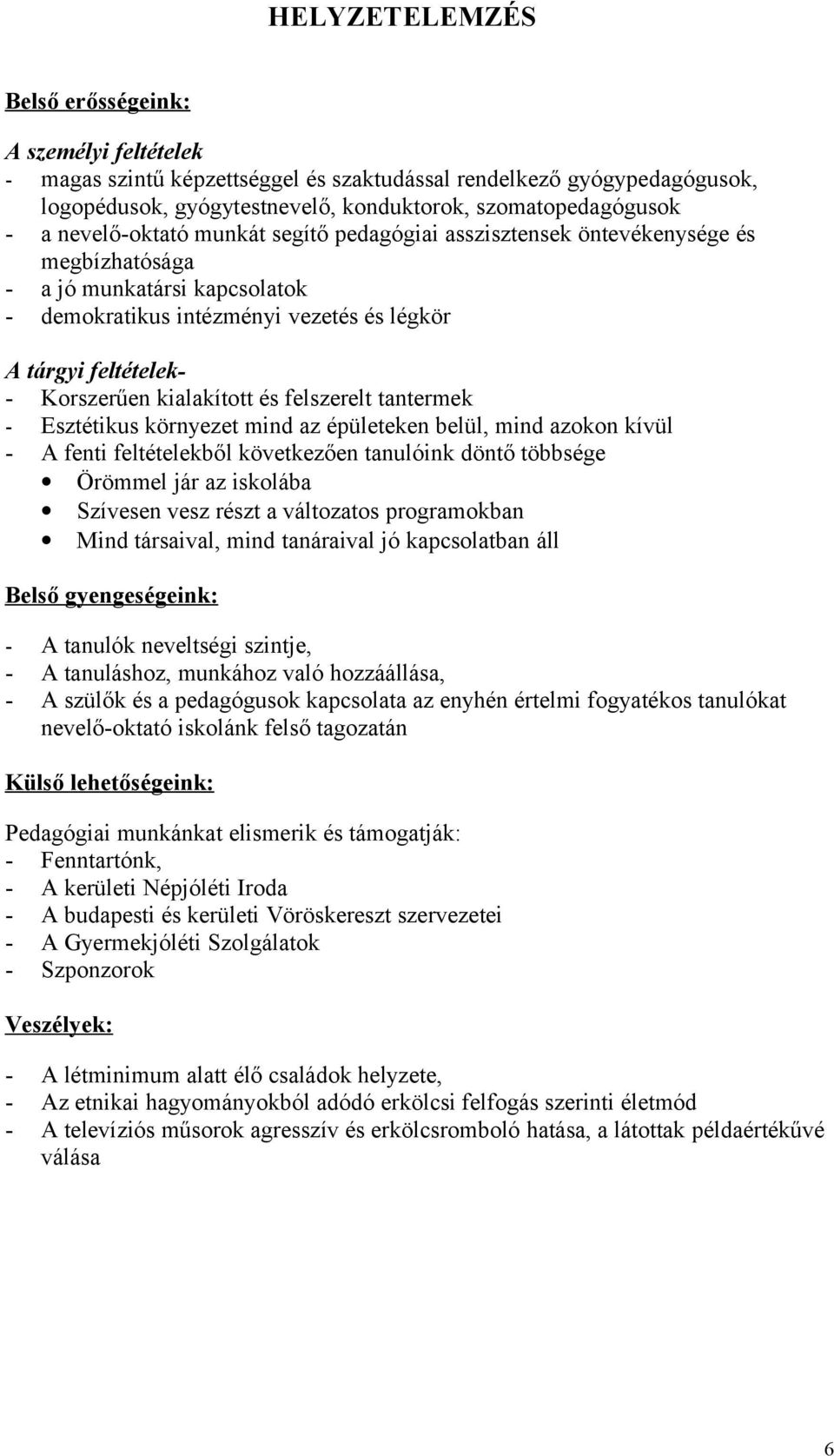 HELYZETELEMZÉS

Belső erősségeink:

A személyi feltételek
- magas szintű képzettséggel és szaktudással rendelkező gyógypedagógusok, logopédusok, gyógytestnevelő, konduktorok, szomatopedagógusok
- a nevelő-oktató munkát segítő pedagógiai asszisztensek öntevékenysége és megbízhatósága
- a jó munkatársi kapcsolatok
- demokratikus intézményi vezetés és légkör

A tárgyi feltételek-
- Korszerűen kialakított és felszerelt tantermek
- Esztétikus környezet mind az épületeken belül, mind azokon kívül
- A fenti feltételekből következően tanulóink döntő többsége
• Örömmel jár az iskolába
• Szívesen vesz részt a változatos programokban
• Mind társaival, mind tanáraival jó kapcsolatban áll

Belső gyengeségeink:

- A tanulók neveltségi szintje,
- A tanuláshoz, munkához való hozzáállása,
- A szülők és a pedagógusok kapcsolata az enyhén értelmi fogyatékos tanulókat nevelő-oktató iskolánk felső tagozatán

Külső lehetőségeink:

Pedagógiai munkánkat elismerik és támogatják:
- Fenntartónk,
- A kerületi Népjóléti Iroda
- A budapesti és kerületi Vöröskereszt szervezetei
- A Gyermekjóléti Szolgálatok
- Szponzorok

Veszélyek:

- A létminimum alatt élő családok helyzete,
- Az etnikai hagyományokból adódó erkölcsi felfogás szerinti életmód
- A televíziós műsorok agresszív és erkölcsromboló hatása, a látottak példaértékűvé válása

6